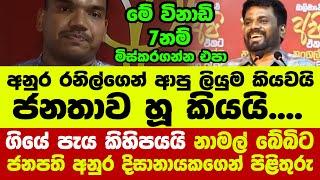 මේ විනාඩි
7නම්
මිස්කරගන්න එපා

අනුර රනිල්ගෙන් ආපු ලියුම කියවයි
ජනතාව හූ කියයි....

ගියේ පැය කිහිපයයි නාමල් බේබිට
ජනපති අනුර දිසානායකගෙන් පිළිතුරු